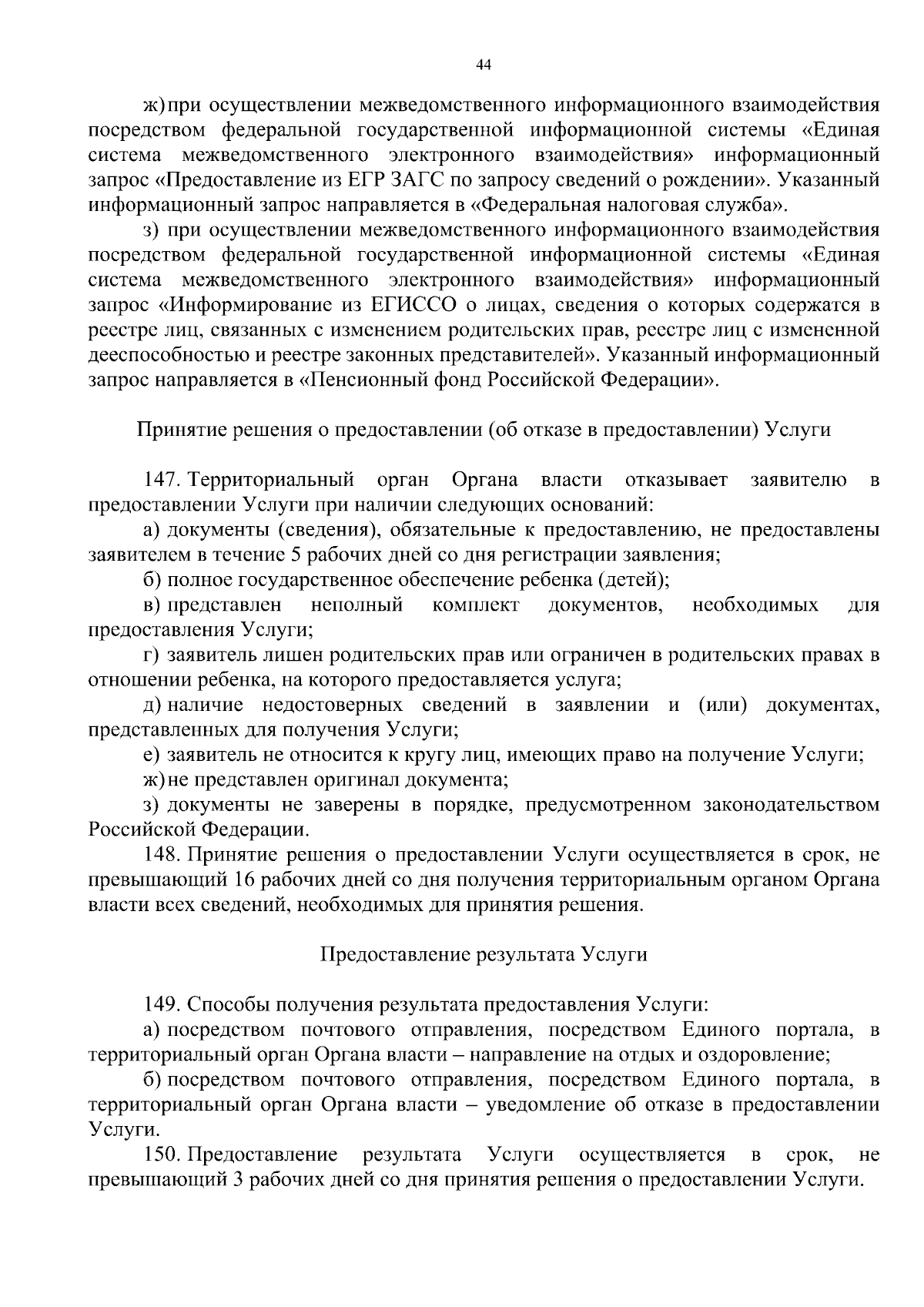 44

ж) при осуществлении межведомственного информационного взаимодействия посредством федеральной государственной информационной системы «Единая система межведомственного электронного взаимодействия» информационный запрос «Предоставление из ЕГР ЗАГС по запросу сведений о рождении». Указанный информационный запрос направляется в «Федеральная налоговая служба».

з) при осуществлении межведомственного информационного взаимодействия посредством федеральной государственной информационной системы «Единая система межведомственного электронного взаимодействия» информационный запрос «Информирование из ЕГИССО о лицах, сведения о которых содержатся в реестре лиц, связанных с изменением родительских прав, реестре лиц с измененной дееспособностью и реестре законных представителей». Указанный информационный запрос направляется в «Пенсионный фонд Российской Федерации».

Принятие решения о предоставлении (об отказе в предоставлении) Услуги

147. Территориальный орган Органа власти отказывает заявителю в предоставлении Услуги при наличии следующих оснований:

а) документы (сведения), обязательные к предоставлению, не предоставлены заявителем в течение 5 рабочих дней со дня регистрации заявления;

б) полное государственное обеспечение ребенка (детей);

в) представлен неполный комплект документов, необходимых для предоставления Услуги;

г) заявитель лишен родительских прав или ограничен в родительских правах в отношении ребенка, на которого предоставляется услуга;

д) наличие недостоверных сведений в заявлении и (или) документах, представленных для получения Услуги;

е) заявитель не относится к кругу лиц, имеющих право на получение Услуги;

ж) не представлен оригинал документа;

з) документы не заверены в порядке, предусмотренном законодательством Российской Федерации.

148. Принятие решения о предоставлении Услуги осуществляется в срок, не превышающий 16 рабочих дней со дня получения территориальным органом Органа власти всех сведений, необходимых для принятия решения.

Предоставление результата Услуги

149. Способы получения результата предоставления Услуги:

а) посредством почтового отправления, посредством Единого портала, в территориальный орган Органа власти – направление на отдых и оздоровление;

б) посредством почтового отправления, посредством Единого портала, в территориальный орган Органа власти – уведомление об отказе в предоставлении Услуги.

150. Предоставление результата Услуги осуществляется в срок, не превышающий 3 рабочих дней со дня принятия решения о предоставлении Услуги.